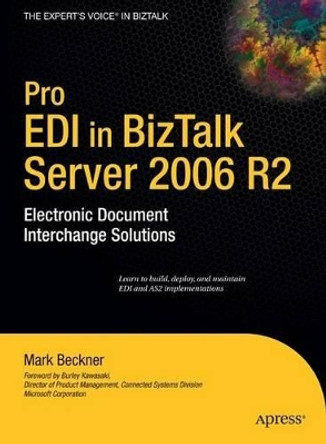 THE EXPERT'S VOICE® IN BIZTALK

Pro
EDI in BizTalk
Server 2006 R2

Electronic Document
Interchange Solutions

Learn to build, deploy, and maintain
EDI and AS2 implementations

Mark Beckner

Foreword by Burley Kawasaki,
Director of Product Management, Connected Systems Division
Microsoft Corporation

Apress®